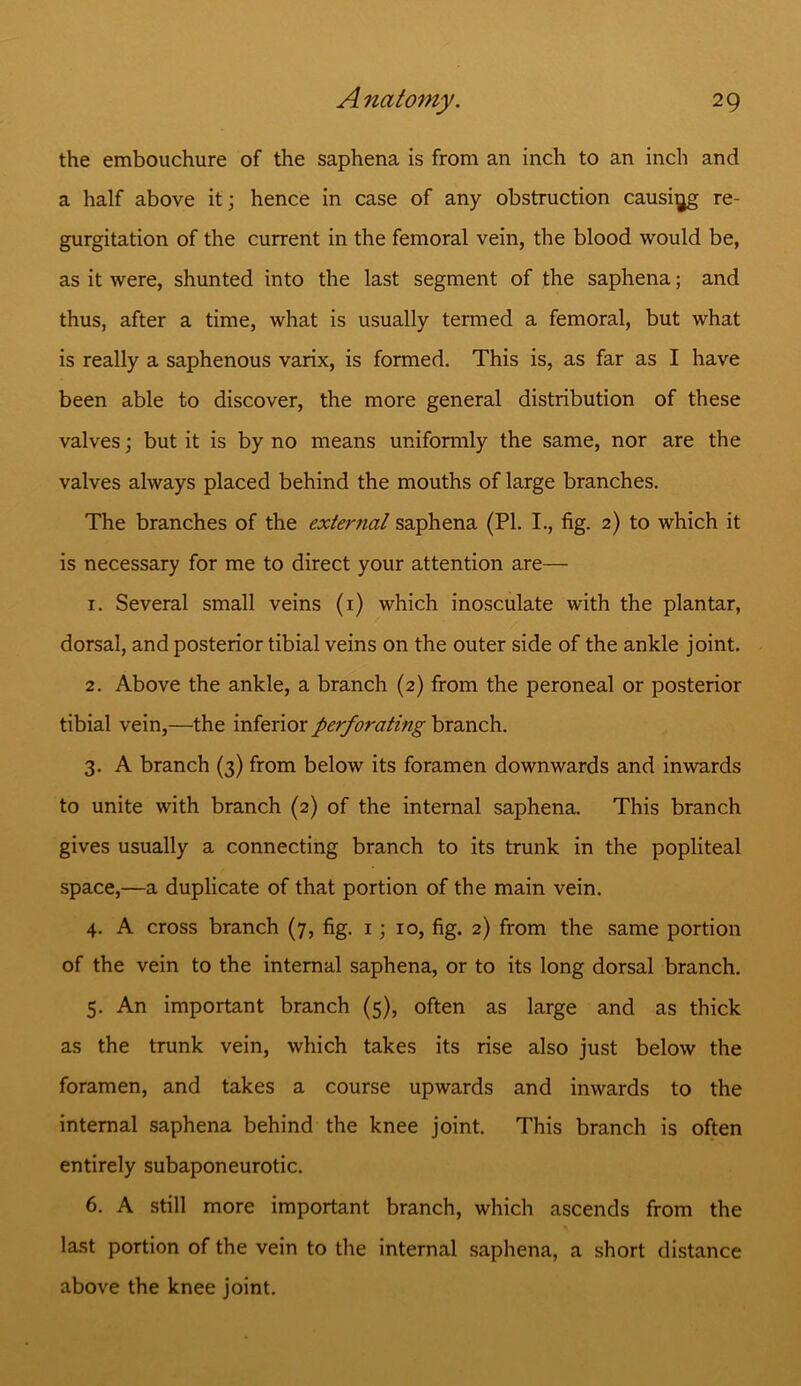 Anatomy. 29

the embouchure of the saphena is from an inch to an inch and a half above it; hence in case of any obstruction causing regurgitation of the current in the femoral vein, the blood would be, as it were, shunted into the last segment of the saphena; and thus, after a time, what is usually termed a femoral, but what is really a saphenous varix, is formed. This is, as far as I have been able to discover, the more general distribution of these valves; but it is by no means uniformly the same, nor are the valves always placed behind the mouths of large branches.

The branches of the external saphena (Pl. I., fig. 2) to which it is necessary for me to direct your attention are—

1. Several small veins (1) which inosculate with the plantar, dorsal, and posterior tibial veins on the outer side of the ankle joint.

2. Above the ankle, a branch (2) from the peroneal or posterior tibial vein,—the inferior perforating branch.

3. A branch (3) from below its foramen downwards and inwards to unite with branch (2) of the internal saphena. This branch gives usually a connecting branch to its trunk in the popliteal space,—a duplicate of that portion of the main vein.

4. A cross branch (7, fig. 1; 10, fig. 2) from the same portion of the vein to the internal saphena, or to its long dorsal branch.

5. An important branch (5), often as large and as thick as the trunk vein, which takes its rise also just below the foramen, and takes a course upwards and inwards to the internal saphena behind the knee joint. This branch is often entirely subaponeurotic.

6. A still more important branch, which ascends from the last portion of the vein to the internal saphena, a short distance above the knee joint.